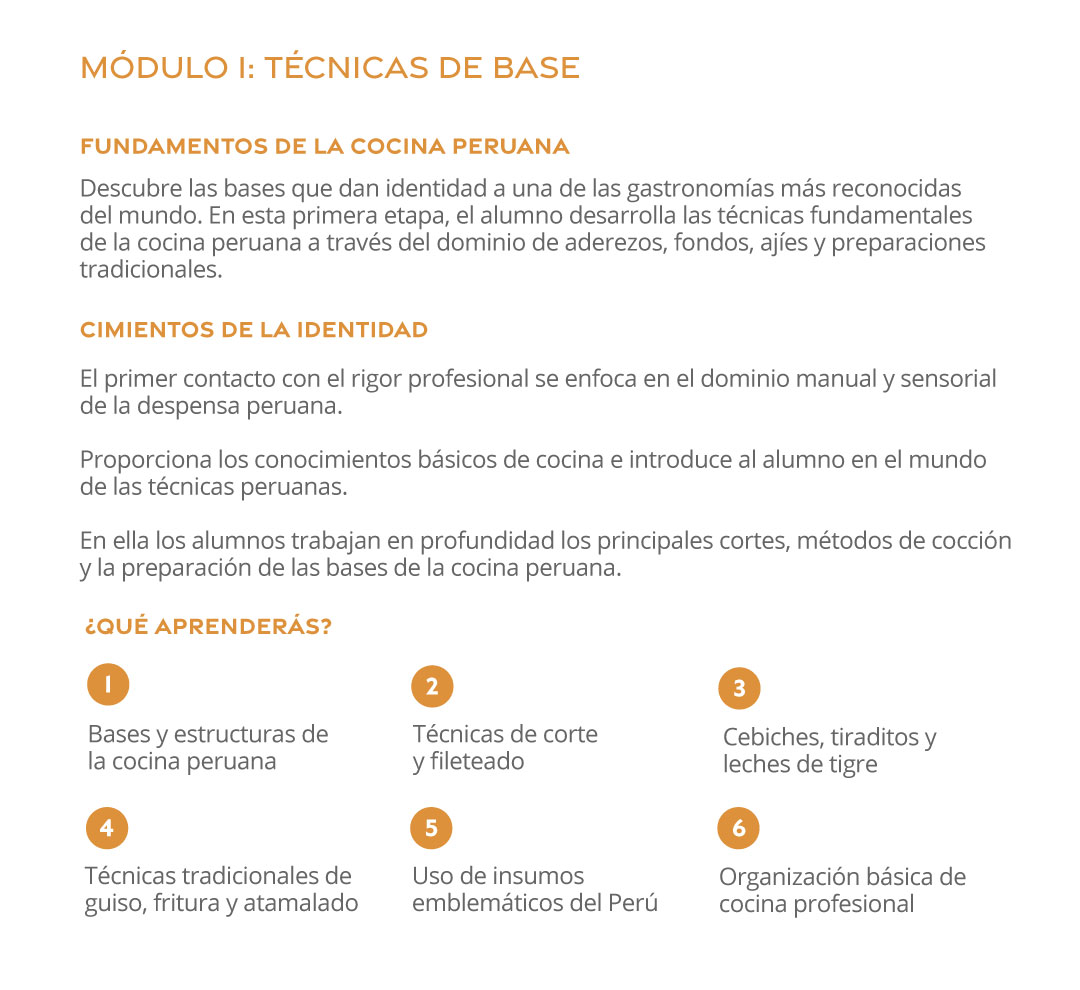 MÓDULO I: TÉCNICAS DE BASE

FUNDAMENTOS DE LA COCINA PERUANA

Descubre las bases que dan identidad a una de las gastronomías más reconocidas del mundo. En esta primera etapa, el alumno desarrolla las técnicas fundamentales de la cocina peruana a través del dominio de aderezos, fondos, ajíes y preparaciones tradicionales.

CIMIENTOS DE LA IDENTIDAD

El primer contacto con el rigor profesional se enfoca en el dominio manual y sensorial de la despensa peruana.

Proporciona los conocimientos básicos de cocina e introduce al alumno en el mundo de las técnicas peruanas.

En ella los alumnos trabajan en profundidad los principales cortes, métodos de cocción y la preparación de las bases de la cocina peruana.

¿QUÉ APRENDERÁS?

1
Bases y estructuras de la cocina peruana

2
Técnicas de corte y fileteado

3
Cebiches, tiraditos y leches de tigre

4
Técnicas tradicionales de guiso, fritura y atamalado

5
Uso de insumos emblemáticos del Perú

6
Organización básica de cocina profesional